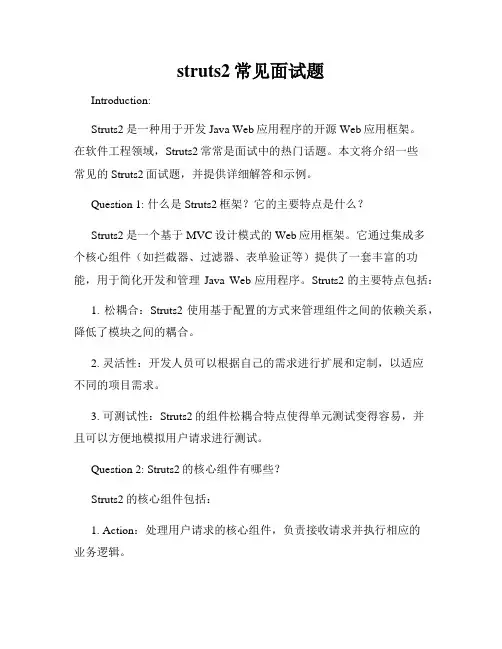 struts2 常见面试题

Introduction:

Struts2 是一种用于开发 Java Web 应用程序的开源 Web 应用框架。在软件工程领域，Struts2 常常是面试中的热门话题。本文将介绍一些常见的 Struts2 面试题，并提供详细解答和示例。

Question 1: 什么是 Struts2 框架？它的主要特点是什么？

Struts2 是一个基于 MVC 设计模式的 Web 应用框架。它通过集成多个核心组件（如拦截器、过滤器、表单验证等）提供了一套丰富的功能，用于简化开发和管理 Java Web 应用程序。Struts2 的主要特点包括：

1. 松耦合：Struts2 使用基于配置的方式来管理组件之间的依赖关系，降低了模块之间的耦合。

2. 灵活性：开发人员可以根据自己的需求进行扩展和定制，以适应不同的项目需求。

3. 可测试性：Struts2 的组件松耦合特点使得单元测试变得容易，并且可以方便地模拟用户请求进行测试。

Question 2: Struts2 的核心组件有哪些？

Struts2 的核心组件包括：

1. Action：处理用户请求的核心组件，负责接收请求并执行相应的业务逻辑。